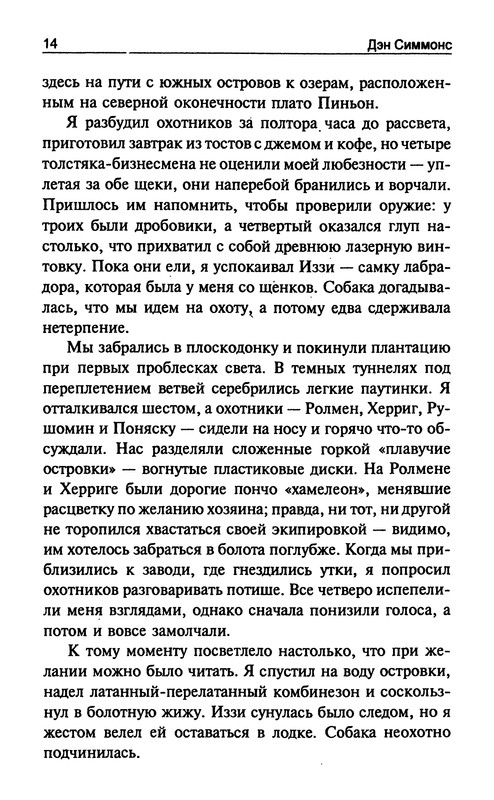 14 Дэн Симмонс

здесь на пути с южных островов к озерам, расположенным на северной оконечности плато Пиньон.

Я разбудил охотников за полтора часа до рассвета, приготовил завтрак из тостов с джемом и кофе, но четыре толстяка-бизнесмена не оценили моей любезности — уплетая за обе щеки, они наперебой бранились и ворчали. Пришлось им напомнить, чтобы проверили оружие: у троих были дробовики, а четвертый оказался глуп настолько, что прихватил с собой древнюю лазерную винтовку. Пока они ели, я успокаивал Иззи — самку лабрадора, которая была у меня со щенков. Собака догадывалась, что мы идем на охоту, а потому едва сдерживала нетерпение.

Мы забрались в плоскодонку и покинули плантацию при первых проблесках света. В темных туннелях под переплетением ветвей серебрились легкие паутинки. Я отталкивался шестом, а охотники — Ролмен, Херриг, Рушомин и Поняску — сидели на носу и горячо что-то обсуждали. Нас разделяли сложенные горкой «плавучие островки» — вогнутые пластиковые диски. На Ролмене и Херриге были дорогие пончо «хамелеон», менявшие расцветку по желанию хозяина; правда, ни тот, ни другой не торопился хвастаться своей экипировкой — видимо, им хотелось забраться в болота поглубже. Когда мы приблизились к заводи, где гнездились утки, я попросил охотников разговаривать потише. Все четверо испепелили меня взглядами, однако сначала понизили голоса, а потом и вовсе замолчали.

К тому моменту посветлело настолько, что при желании можно было читать. Я спустил на воду островки, надел латанный-перелатанный комбинезон и соскользнул в болотную жижу. Иззи сунулась было следом, но я жестом велел ей оставаться в лодке. Собака неохотно подчинилась.